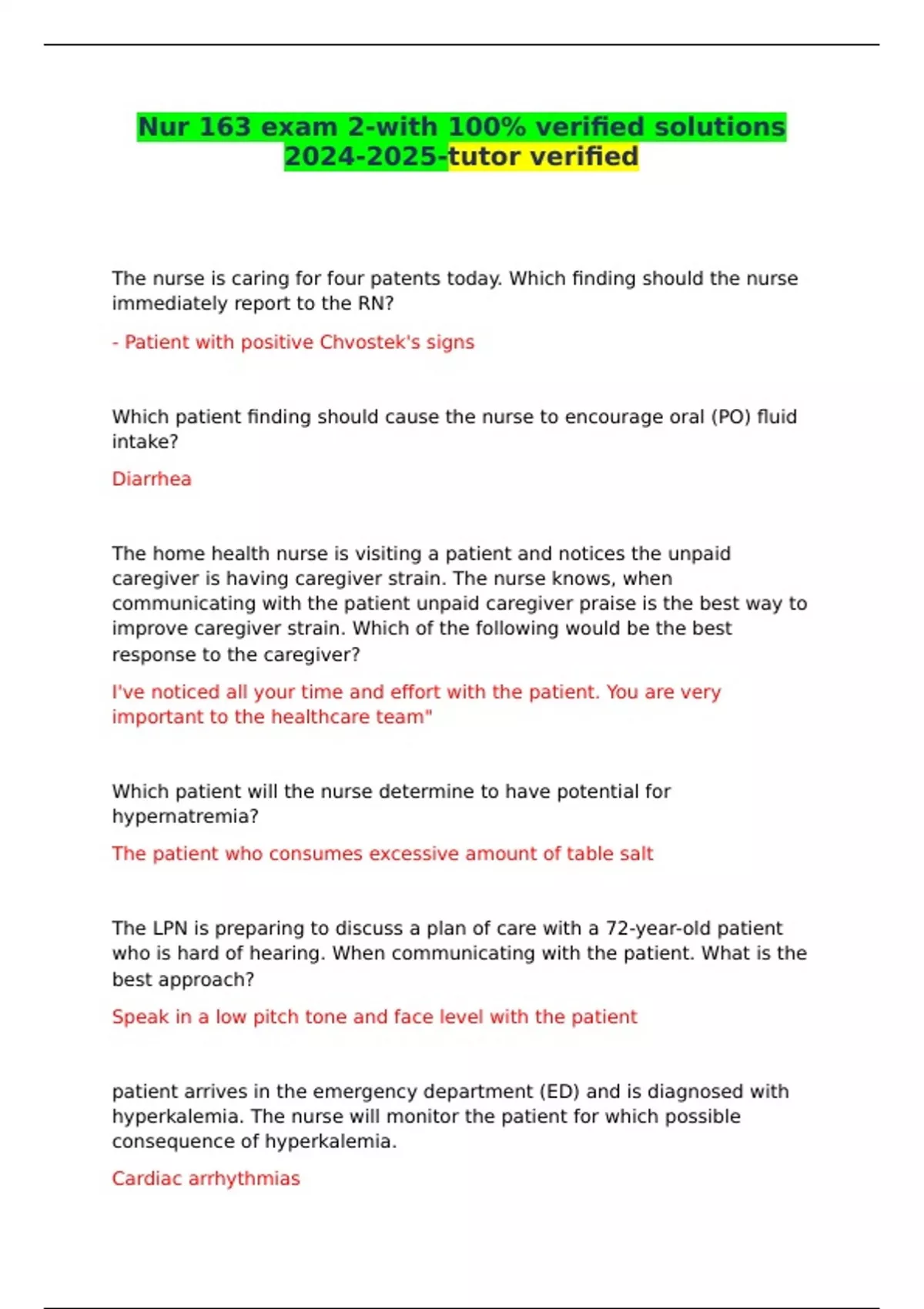 Nur 163 exam 2-with 100% verified solutions 2024-2025-tutor verified

The nurse is caring for four patents today. Which finding should the nurse immediately report to the RN?

- Patient with positive Chvostek's signs

Which patient finding should cause the nurse to encourage oral (PO) fluid intake?

Diarrhea

The home health nurse is visiting a patient and notices the unpaid caregiver is having caregiver strain. The nurse knows, when communicating with the patient unpaid caregiver praise is the best way to improve caregiver strain. Which of the following would be the best response to the caregiver?

I've noticed all your time and effort with the patient. You are very important to the healthcare team"

Which patient will the nurse determine to have potential for hypernatremia?

The patient who consumes excessive amount of table salt

The LPN is preparing to discuss a plan of care with a 72-year-old patient who is hard of hearing. When communicating with the patient. What is the best approach?

Speak in a low pitch tone and face level with the patient

patient arrives in the emergency department (ED) and is diagnosed with hyperkalemia. The nurse will monitor the patient for which possible consequence of hyperkalemia.

Cardiac arrhythmias